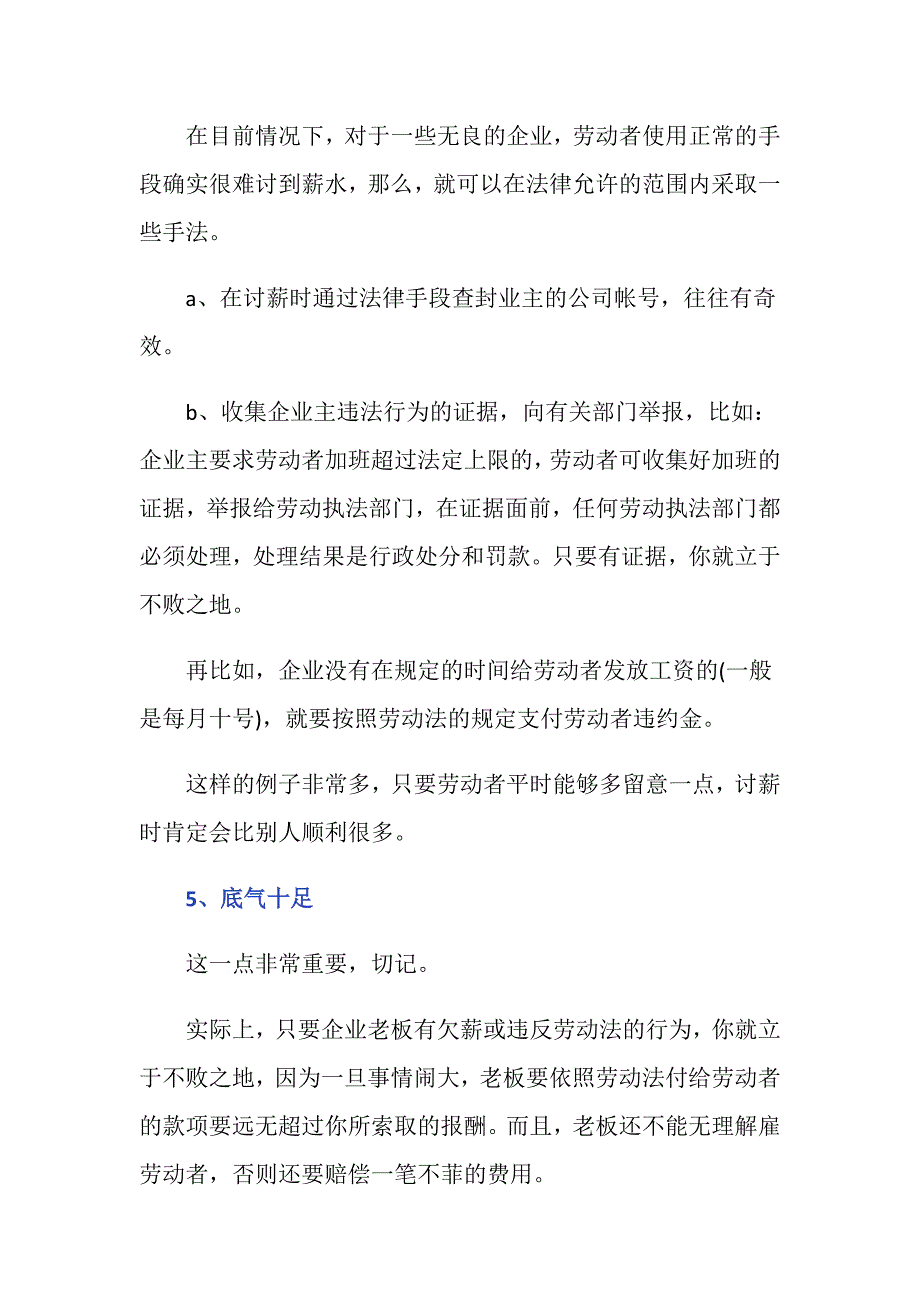 在目前情况下，对于一些无良的企业，劳动者使用正常的手段确实很难讨到薪水，那么，就可以在法律允许的范围内采取一些手法。

a、在讨薪时通过法律手段查封业主的公司帐号，往往有奇效。

b、收集企业主违法行为的证据，向有关部门举报，比如：企业主要求劳动者加班超过法定上限的，劳动者可收集好加班的证据，举报给劳动执法部门，在证据面前，任何劳动执法部门都必须处理，处理结果是行政处分和罚款。只要有证据，你就立于不败之地。

再比如，企业没有在规定的时间给劳动者发放工资的(一般是每月十号)，就要按照劳动法的规定支付劳动者违约金。

这样的例子非常多，只要劳动者平时能够多留意一点，讨薪时肯定会比别人顺利很多。

5、底气十足

这一点非常重要，切记。

实际上，只要企业老板有欠薪或违反劳动法的行为，你就立于不败之地，因为一旦事情闹大，老板要依照劳动法付给劳动者的款项要远无超过你所索取的报酬。而且，老板还不能无理解雇劳动者，否则还要赔偿一笔不菲的费用。